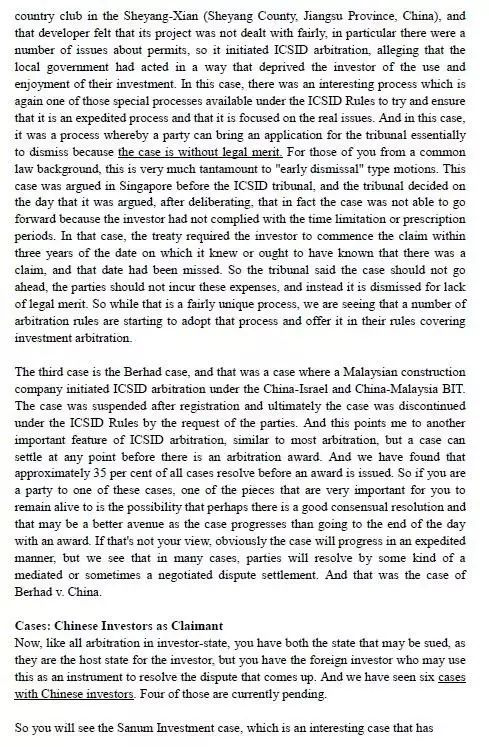 country club in the Sheyang-Xian (Sheyang County, Jiangsu Province, China), and that developer felt that its project was not dealt with fairly, in particular there were a number of issues about permits, so it initiated ICSID arbitration, alleging that the local government had acted in a way that deprived the investor of the use and enjoyment of their investment. In this case, there was an interesting process which is again one of those special processes available under the ICSID Rules to try and ensure that it is an expedited process and that it is focused on the real issues. And in this case, it was a process whereby a party can bring an application for the tribunal essentially to dismiss because the case is without legal merit. For those of you from a common law background, this is very much tantamount to "early dismissal" type motions. This case was argued in Singapore before the ICSID tribunal, and the tribunal decided on the day that it was argued, after deliberating, that in fact the case was not able to go forward because the investor had not complied with the time limitation or prescription periods. In that case, the treaty required the investor to commence the claim within three years of the date on which it knew or ought to have known that there was a claim, and that date had been missed. So the tribunal said the case should not go ahead, the parties should not incur these expenses, and instead it is dismissed for lack of legal merit. So while that is a fairly unique process, we are seeing that a number of arbitration rules are starting to adopt that process and offer it in their rules covering investment arbitration.

The third case is the Berhad case, and that was a case where a Malaysian construction company initiated ICSID arbitration under the China-Israel and China-Malaysia BIT. The case was suspended after registration and ultimately the case was discontinued under the ICSID Rules by the request of the parties. And this points me to another important feature of ICSID arbitration, similar to most arbitration, but a case can settle at any point before there is an arbitration award. And we have found that approximately 35 per cent of all cases resolve before an award is issued. So if you are a party to one of these cases, one of the pieces that are very important for you to remain alive to is the possibility that perhaps there is a good consensual resolution and that may be a better avenue as the case progresses than going to the end of the day with an award. If that's not your view, obviously the case will progress in an expedited manner, but we see that in many cases, parties will resolve by some kind of a mediated or sometimes a negotiated dispute settlement. And that was the case of Berhad v. China.

Cases: Chinese Investors as Claimant
Now, like all arbitration in investor-state, you have both the state that may be sued, as they are the host state for the investor, but you have the foreign investor who may use this as an instrument to resolve the dispute that comes up. And we have seen six cases with Chinese investors. Four of those are currently pending.

So you will see the Sanum Investment case, which is an interesting case that has